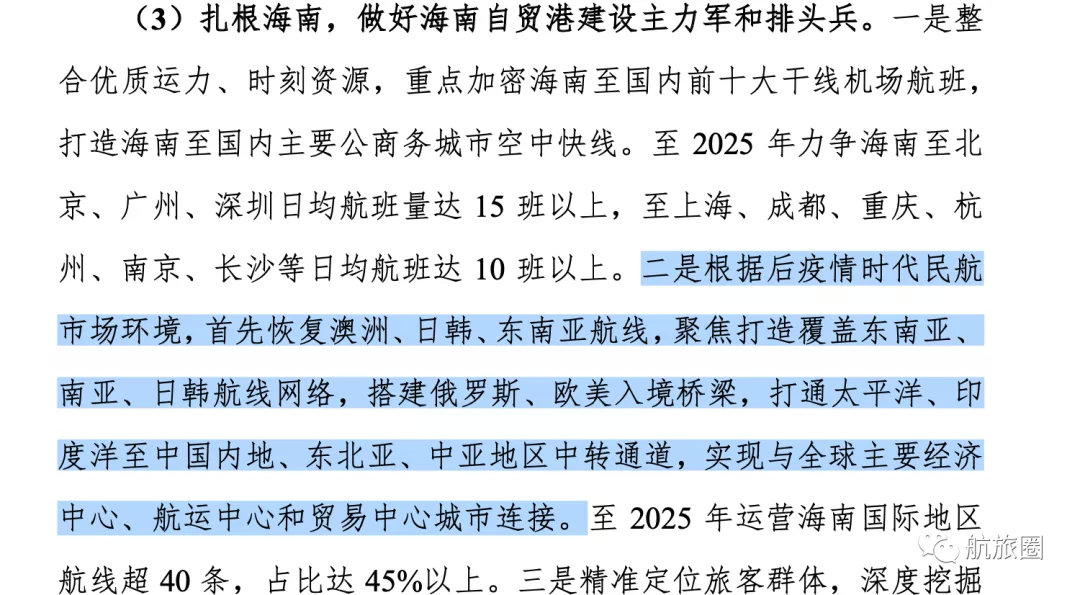 （3）扎根海南，做好海南自贸港建设主力军和排头兵。一是整合优质运力、时刻资源，重点加密海南至国内前十大干线机场航班，打造海南至国内主要公商务城市空中快线。至 2025 年力争海南至北京、广州、深圳日均航班量达 15 班以上，至上海、成都、重庆、杭州、南京、长沙等日均航班达 10 班以上。二是根据后疫情时代民航市场环境，首先恢复澳洲、日韩、东南亚航线，聚焦打造覆盖东南亚、南亚、日韩航线网络，搭建俄罗斯、欧美入境桥梁，打通太平洋、印度洋至中国内地、东北亚、中亚地区中转通道，实现与全球主要经济中心、航运中心和贸易中心城市连接。至 2025 年运营海南国际地区航线超 40 条，占比达 45%以上。三是精准定位旅客群体，深度挖掘

航旅圈